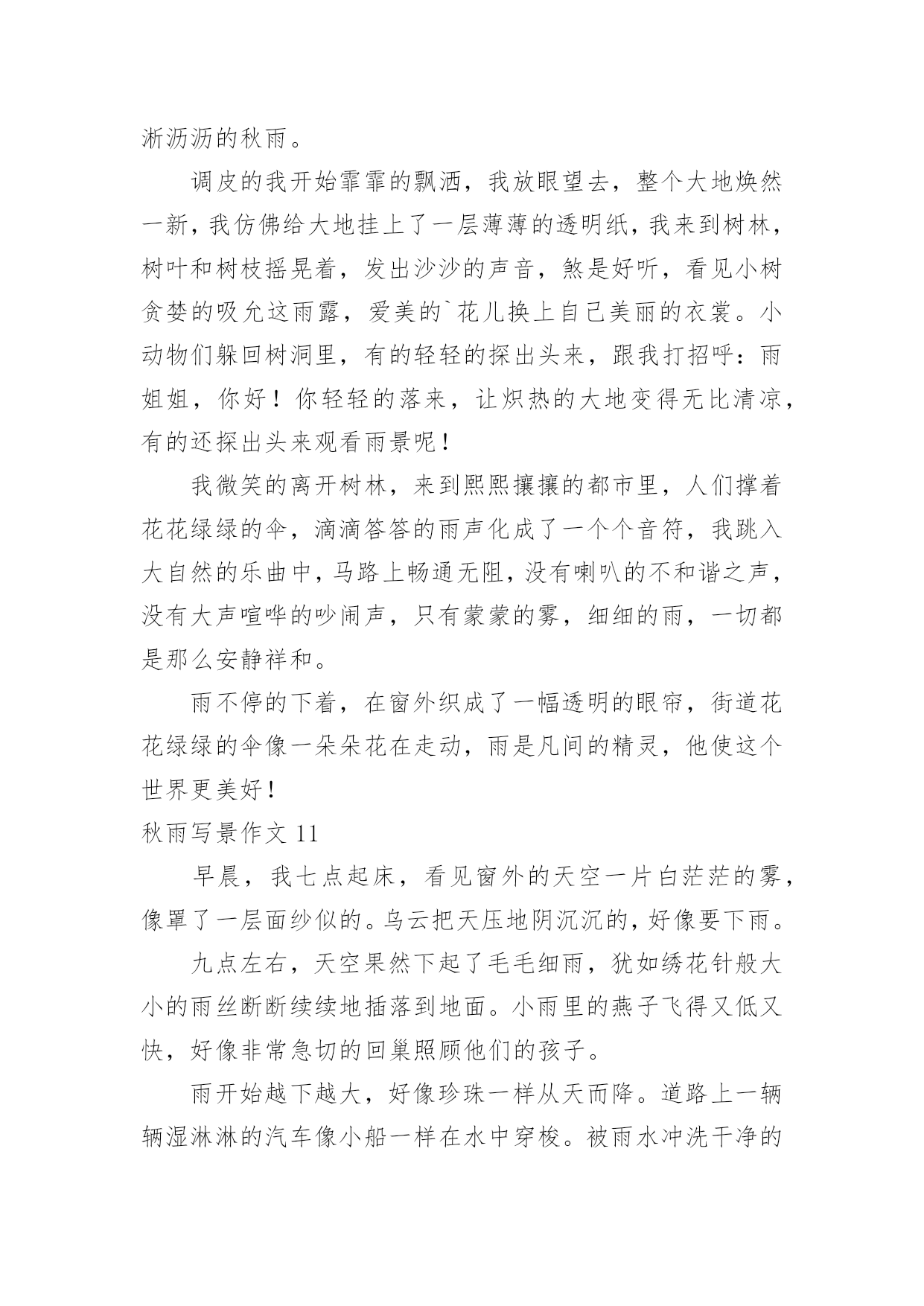 淅沥沥的秋雨。

调皮的我开始霏霏的飘洒，我放眼望去，整个大地焕然一新，我仿佛给大地挂上了一层薄薄的透明纸，我来到树林，树叶和树枝摇晃着，发出沙沙的声音，煞是好听，看见小树贪婪的吸允这雨露，爱美的`花儿换上自己美丽的衣裳。小动物们躲回树洞里，有的轻轻的探出头来，跟我打招呼：雨姐姐，你好！你轻轻的落来，让炽热的大地变得无比清凉，有的还探出头来观看雨景呢！

我微笑的离开树林，来到熙熙攘攘的都市里，人们撑着花花绿绿的伞，滴滴答答的雨声化成了一个个音符，我跳入大自然的乐曲中，马路上畅通无阻，没有喇叭的不和谐之声，没有大声喧哗的吵闹声，只有蒙蒙的雾，细细的雨，一切都是那么安静祥和。

雨不停的下着，在窗外织成了一幅透明的眼帘，街道花花绿绿的伞像一朵朵花在走动，雨是凡间的精灵，他使这个世界更美好！

秋雨写景作文 11

早晨，我七点起床，看见窗外的天空一片白茫茫的雾，像罩了一层面纱似的。乌云把天压地阴沉沉的，好像要下雨。

九点左右，天空果然下起了毛毛细雨，犹如绣花针般大小的雨丝断断续续地插落到地面。小雨里的燕子飞得又低又快，好像非常急切的回巢照顾他们的孩子。

雨开始越下越大，好像珍珠一样从天而降。道路上一辆辆湿淋淋的汽车像小船一样在水中穿梭。被雨水冲洗干净的